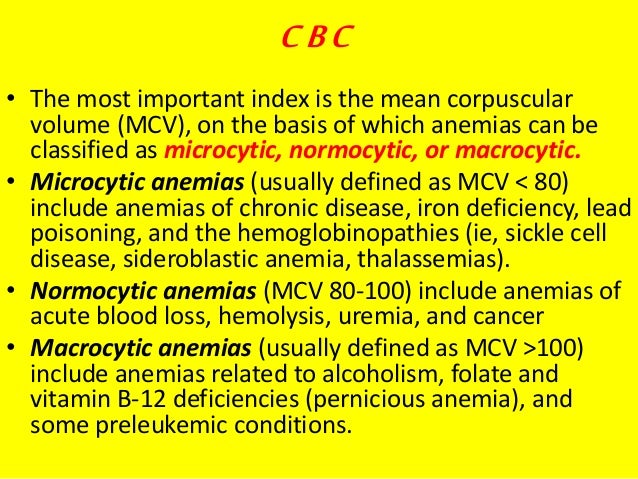 C B C

• The most important index is the mean corpuscular volume (MCV), on the basis of which anemias can be classified as microcytic, normocytic, or macrocytic.

• Microcytic anemias (usually defined as MCV < 80) include anemias of chronic disease, iron deficiency, lead poisoning, and the hemoglobinopathies (ie, sickle cell disease, sideroblastic anemia, thalassemias).

• Normocytic anemias (MCV 80-100) include anemias of acute blood loss, hemolysis, uremia, and cancer

• Macrocytic anemias (usually defined as MCV >100) include anemias related to alcoholism, folate and vitamin B-12 deficiencies (pernicious anemia), and some preleukemic conditions.